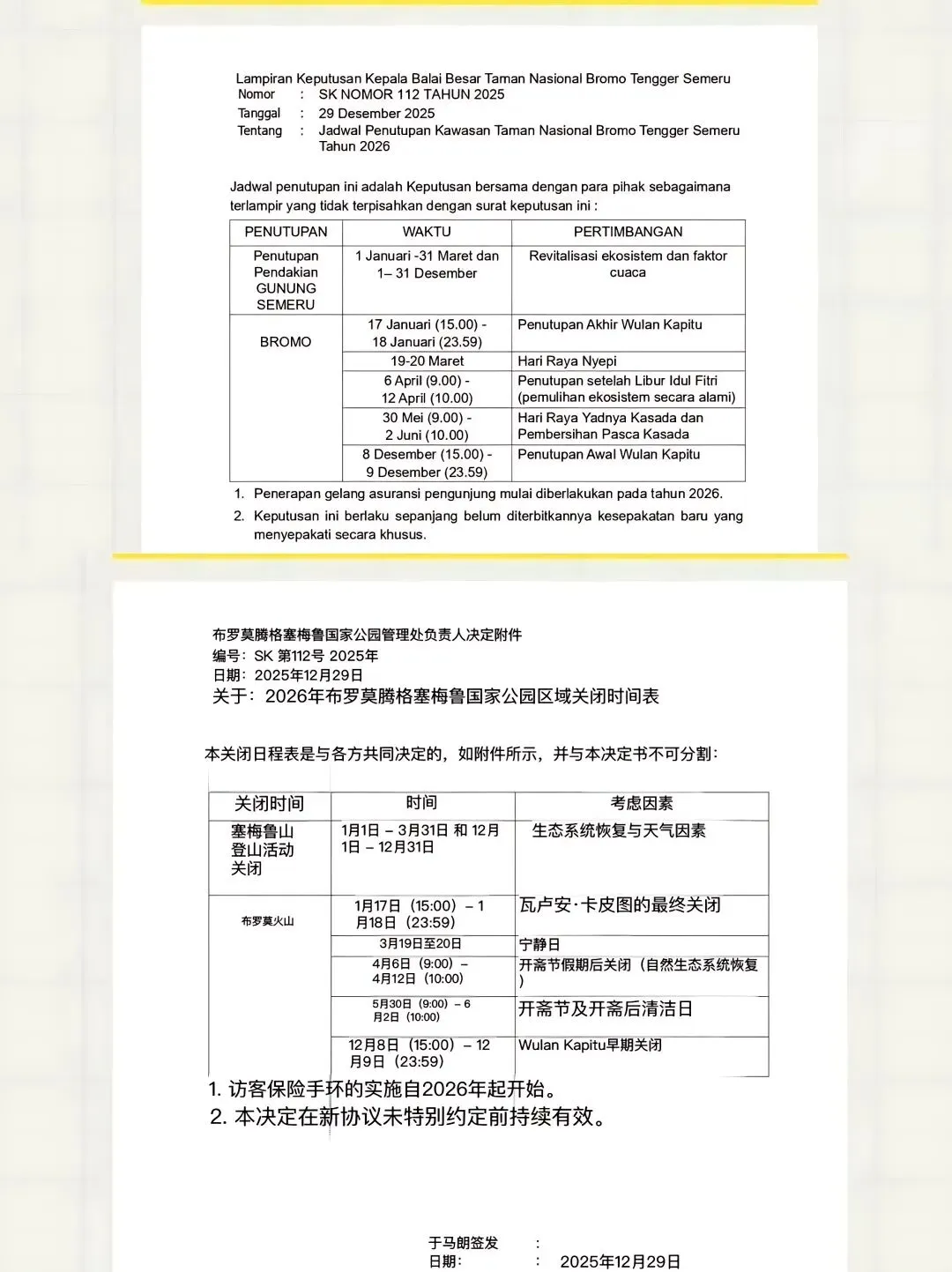 Lampiran Keputusan Kepala Balai Besar Taman Nasional Bromo Tengger Semeru
Nomor : SK NOMOR 112 TAHUN 2025
Tanggal : 29 Desember 2025
Tentang : Jadwal Penutupan Kawasan Taman Nasional Bromo Tengger Semeru Tahun 2026

Jadwal penutupan ini adalah Keputusan bersama dengan para pihak sebagaimana terlampir yang tidak terpisahkan dengan surat keputusan ini :

| PENUTUPAN | WAKTU | PERTIMBANGAN |
|---|---|---|
| Penutupan Pendakian GUNUNG SEMERU | 1 Januari -31 Maret dan 1– 31 Desember | Revitalisasi ekosistem dan faktor cuaca |
| BROMO | 17 Januari (15.00) - 18 Januari (23.59) | Penutupan Akhir Wulan Kapitu |
| | 19-20 Maret | Hari Raya Nyepi |
| | 6 April (9.00) - 12 April (10.00) | Penutupan setelah Libur Idul Fitri (pemulihan ekosistem secara alami) |
| | 30 Mei (9.00) - 2 Juni (10.00) | Hari Raya Yadnya Kasada dan Pembersihan Pasca Kasada |
| | 8 Desember (15.00) - 9 Desember (23.59) | Penutupan Awal Wulan Kapitu |

1. Penerapan gelang asuransi pengunjung mulai diberlakukan pada tahun 2026.
2. Keputusan ini berlaku sepanjang belum diterbitkannya kesepakatan baru yang menyepakati secara khusus.

布罗莫腾格塞梅鲁国家公园管理处负责人决定附件
编号：SK 第112号 2025年
日期：2025年12月29日
关于：2026年布罗莫腾格塞梅鲁国家公园区域关闭时间表

本关闭日程表是与各方共同决定的，如附件所示，并与本决定书不可分割：

| 关闭时间 | 时间 | 考虑因素 |
|---|---|---|
| 塞梅鲁山登山活动关闭 | 1月1日 – 3月31日 和 12月1日 – 12月31日 | 生态系统恢复与天气因素 |
| 布罗莫火山 | 1月17日（15:00）– 1月18日（23:59） | 瓦卢安·卡皮图的最终关闭 |
| | 3月19日至20日 | 宁静日 |
| | 4月6日（9:00）– 4月12日（10:00） | 开斋节假期后关闭（自然生态系统恢复） |
| | 5月30日（9:00）– 6月2日（10:00） | 开斋节及开斋后清洁日 |
| | 12月8日（15:00）– 12月9日（23:59） | Wulan Kapitu早期关闭 |

1. 访客保险手环的实施自2026年起开始。
2. 本决定在新协议未特别约定前持续有效。

于马朗签发 :
日期： : 2025年12月29日